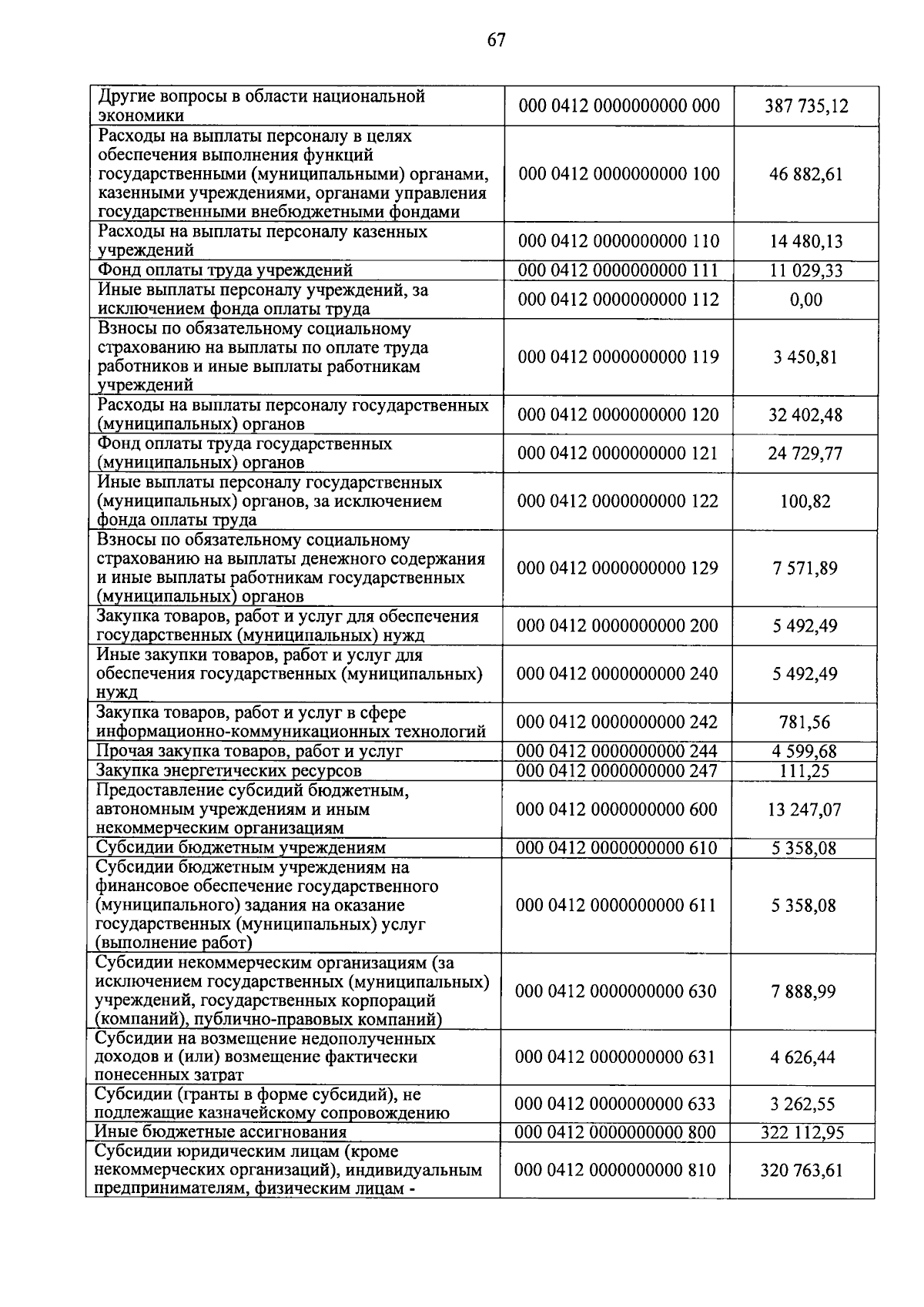 67

| Другие вопросы в области национальной экономики | 000 0412 0000000000 000 | 387 735,12 |
|---|---|---|
| Расходы на выплаты персоналу в целях обеспечения выполнения функций государственными (муниципальными) органами, казенными учреждениями, органами управления государственными внебюджетными фондами | 000 0412 0000000000 100 | 46 882,61 |
| Расходы на выплаты персоналу казенных учреждений | 000 0412 0000000000 110 | 14 480,13 |
| Фонд оплаты труда учреждений | 000 0412 0000000000 111 | 11 029,33 |
| Иные выплаты персоналу учреждений, за исключением фонда оплаты труда | 000 0412 0000000000 112 | 0,00 |
| Взносы по обязательному социальному страхованию на выплаты по оплате труда работников и иные выплаты работникам учреждений | 000 0412 0000000000 119 | 3 450,81 |
| Расходы на выплаты персоналу государственных (муниципальных) органов | 000 0412 0000000000 120 | 32 402,48 |
| Фонд оплаты труда государственных (муниципальных) органов | 000 0412 0000000000 121 | 24 729,77 |
| Иные выплаты персоналу государственных (муниципальных) органов, за исключением фонда оплаты труда | 000 0412 0000000000 122 | 100,82 |
| Взносы по обязательному социальному страхованию на выплаты денежного содержания и иные выплаты работникам государственных (муниципальных) органов | 000 0412 0000000000 129 | 7 571,89 |
| Закупка товаров, работ и услуг для обеспечения государственных (муниципальных) нужд | 000 0412 0000000000 200 | 5 492,49 |
| Иные закупки товаров, работ и услуг для обеспечения государственных (муниципальных) нужд | 000 0412 0000000000 240 | 5 492,49 |
| Закупка товаров, работ и услуг в сфере информационно-коммуникационных технологий | 000 0412 0000000000 242 | 781,56 |
| Прочая закупка товаров, работ и услуг | 000 0412 0000000000 244 | 4 599,68 |
| Закупка энергетических ресурсов | 000 0412 0000000000 247 | 111,25 |
| Предоставление субсидий бюджетным, автономным учреждениям и иным некоммерческим организациям | 000 0412 0000000000 600 | 13 247,07 |
| Субсидии бюджетным учреждениям | 000 0412 0000000000 610 | 5 358,08 |
| Субсидии бюджетным учреждениям на финансовое обеспечение государственного (муниципального) задания на оказание государственных (муниципальных) услуг (выполнение работ) | 000 0412 0000000000 611 | 5 358,08 |
| Субсидии некоммерческим организациям (за исключением государственных (муниципальных) учреждений, государственных корпораций (компаний), публично-правовых компаний) | 000 0412 0000000000 630 | 7 888,99 |
| Субсидии на возмещение недополученных доходов и (или) возмещение фактически понесенных затрат | 000 0412 0000000000 631 | 4 626,44 |
| Субсидии (гранты в форме субсидий), не подлежащие казначейскому сопровождению | 000 0412 0000000000 633 | 3 262,55 |
| Иные бюджетные ассигнования | 000 0412 0000000000 800 | 322 112,95 |
| Субсидии юридическим лицам (кроме некоммерческих организаций), индивидуальным предпринимателям, физическим лицам - | 000 0412 0000000000 810 | 320 763,61 |